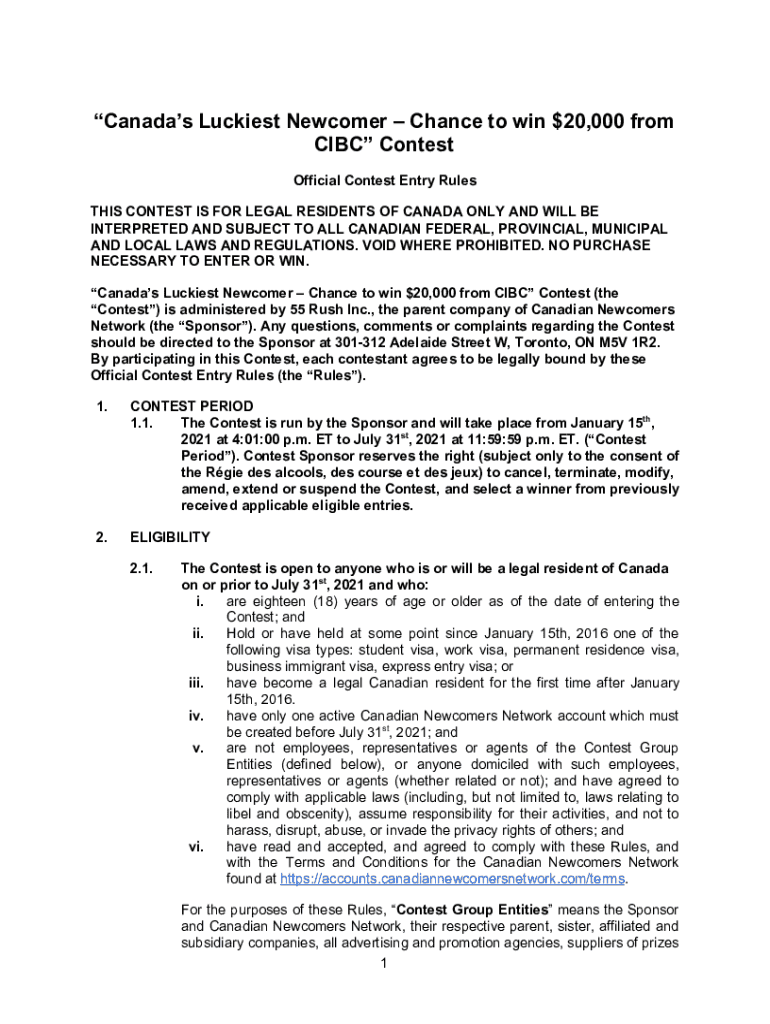 “Canada’s Luckiest Newcomer – Chance to win $20,000 from CIBC” Contest

Official Contest Entry Rules

THIS CONTEST IS FOR LEGAL RESIDENTS OF CANADA ONLY AND WILL BE INTERPRETED AND SUBJECT TO ALL CANADIAN FEDERAL, PROVINCIAL, MUNICIPAL AND LOCAL LAWS AND REGULATIONS. VOID WHERE PROHIBITED. NO PURCHASE NECESSARY TO ENTER OR WIN.

“Canada’s Luckiest Newcomer – Chance to win $20,000 from CIBC” Contest (the “Contest”) is administered by 55 Rush Inc., the parent company of Canadian Newcomers Network (the “Sponsor”). Any questions, comments or complaints regarding the Contest should be directed to the Sponsor at 301-312 Adelaide Street W, Toronto, ON M5V 1R2. By participating in this Contest, each contestant agrees to be legally bound by these Official Contest Entry Rules (the “Rules”).

1. CONTEST PERIOD
1.1. The Contest is run by the Sponsor and will take place from January 15$^{th}$, 2021 at 4:01:00 p.m. ET to July 31$^{st}$, 2021 at 11:59:59 p.m. ET. (“Contest Period”). Contest Sponsor reserves the right (subject only to the consent of the Régie des alcools, des course et des jeux) to cancel, terminate, modify, amend, extend or suspend the Contest, and select a winner from previously received applicable eligible entries.

2. ELIGIBILITY

2.1. The Contest is open to anyone who is or will be a legal resident of Canada on or prior to July 31$^{st}$, 2021 and who:
i. are eighteen (18) years of age or older as of the date of entering the Contest; and
ii. Hold or have held at some point since January 15th, 2016 one of the following visa types: student visa, work visa, permanent residence visa, business immigrant visa, express entry visa; or
iii. have become a legal Canadian resident for the first time after January 15th, 2016.
iv. have only one active Canadian Newcomers Network account which must be created before July 31$^{st}$, 2021; and
v. are not employees, representatives or agents of the Contest Group Entities (defined below), or anyone domiciled with such employees, representatives or agents (whether related or not); and have agreed to comply with applicable laws (including, but not limited to, laws relating to libel and obscenity), assume responsibility for their activities, and not to harass, disrupt, abuse, or invade the privacy rights of others; and
vi. have read and accepted, and agreed to comply with these Rules, and with the Terms and Conditions for the Canadian Newcomers Network found at https://accounts.canadiannewcomersnetwork.com/terms.

For the purposes of these Rules, “Contest Group Entities” means the Sponsor and Canadian Newcomers Network, their respective parent, sister, affiliated and subsidiary companies, all advertising and promotion agencies, suppliers of prizes

1